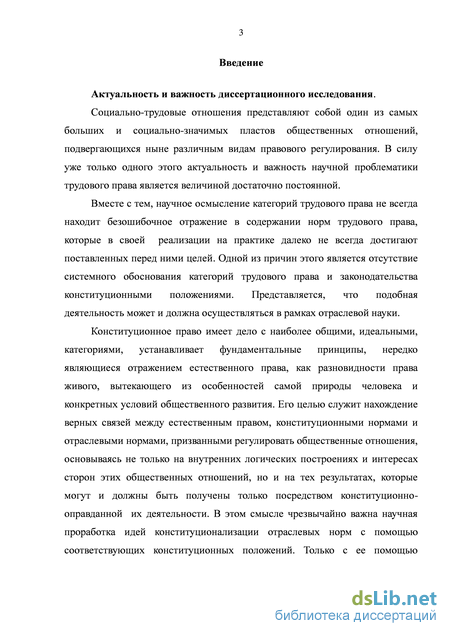 3

Введение

Актуальность и важность диссертационного исследования.

Социально-трудовые отношения представляют собой один из самых больших и социально-значимых пластов общественных отношений, подвергающихся ныне различным видам правового регулирования. В силу уже только одного этого актуальность и важность научной проблематики трудового права является величиной достаточно постоянной.

Вместе с тем, научное осмысление категорий трудового права не всегда находит безошибочное отражение в содержании норм трудового права, которые в своей реализации на практике далеко не всегда достигают поставленных перед ними целей. Одной из причин этого является отсутствие системного обоснования категорий трудового права и законодательства конституционными положениями. Представляется, что подобная деятельность может и должна осуществляться в рамках отраслевой науки.

Конституционное право имеет дело с наиболее общими, идеальными, категориями, устанавливает фундаментальные принципы, нередко являющиеся отражением естественного права, как разновидности права живого, вытекающего из особенностей самой природы человека и конкретных условий общественного развития. Его целью служит нахождение верных связей между естественным правом, конституционными нормами и отраслевыми нормами, призванными регулировать общественные отношения, основываясь не только на внутренних логических построениях и интересах сторон этих общественных отношений, но и на тех результатах, которые могут и должны быть получены только посредством конституционно-оправданной их деятельности. В этом смысле чрезвычайно важна научная проработка идей конституционализации отраслевых норм с помощью соответствующих конституционных положений. Только с ее помощью

dsLib.net
библиотека диссертаций